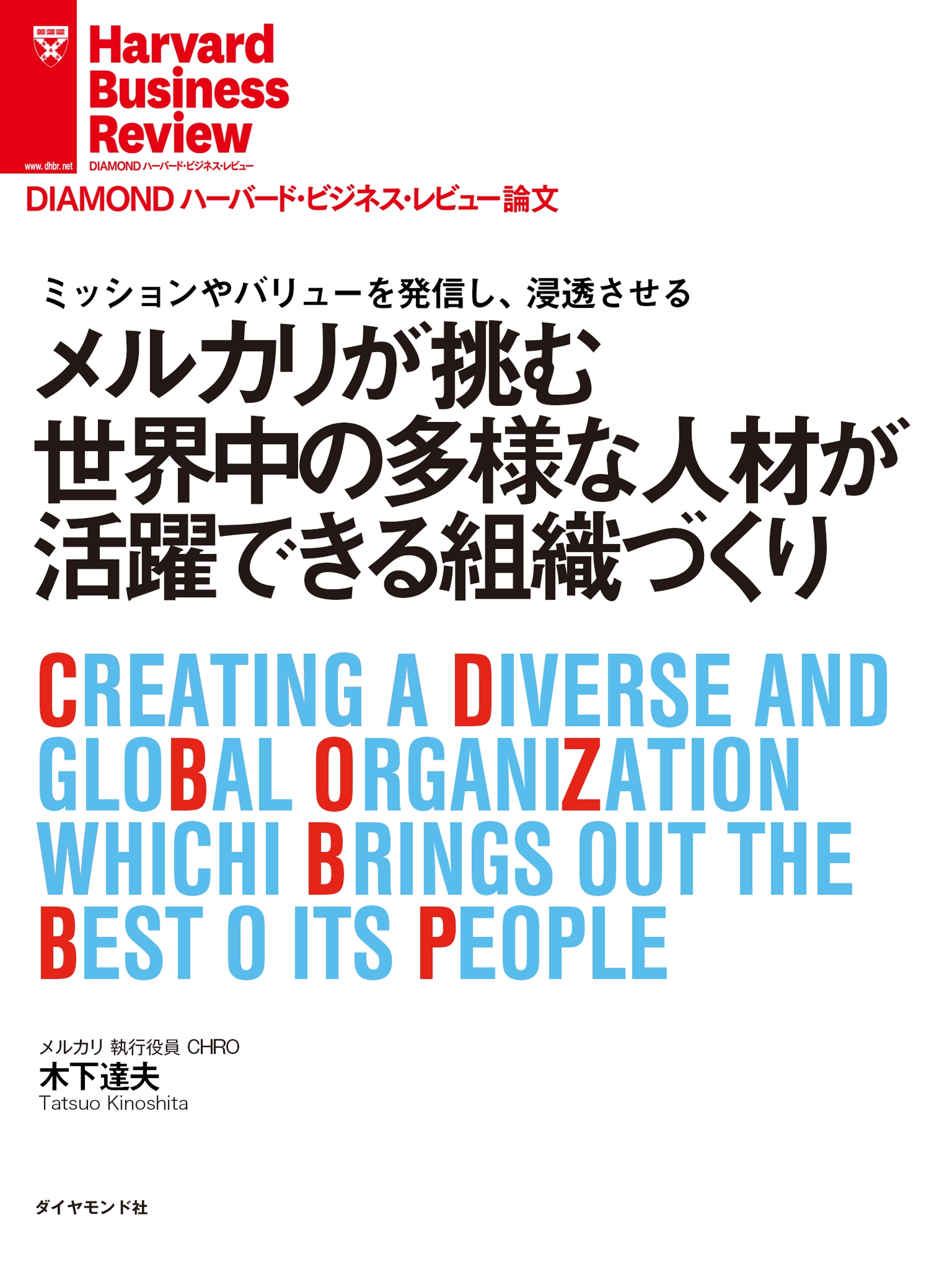 www.dhbr.net

Harvard Business Review

DIAMOND ハーバード・ビジネス・レビュー

DIAMOND ハーバード・ビジネス・レビュー論文

ミッションやバリューを発信し、浸透させる

メルカリが挑む
世界中の多様な人材が
活躍できる組織づくり

CREATING A DIVERSE AND GLOBAL ORGANIZATION WHICHI BRINGS OUT THE BEST O ITS PEOPLE

メルカリ 執行役員 CHRO
木下達夫
Tatsuo Kinoshita

ダイヤモンド社